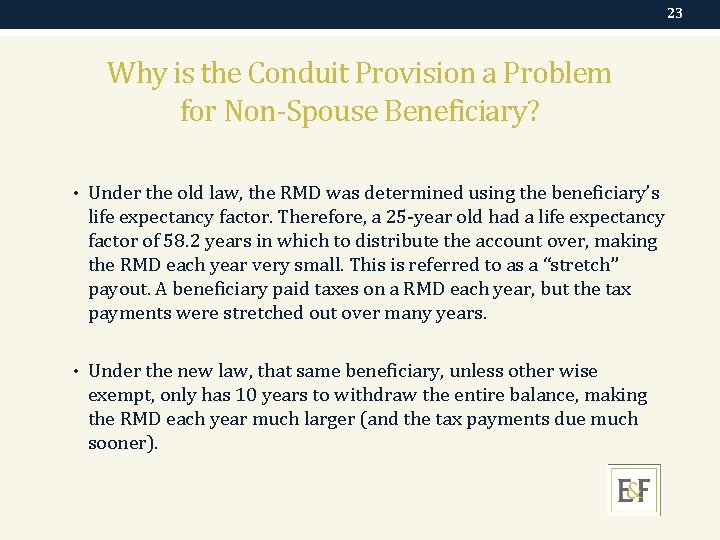 23

Why is the Conduit Provision a Problem for Non-Spouse Beneficiary?

• Under the old law, the RMD was determined using the beneficiary's life expectancy factor. Therefore, a 25-year old had a life expectancy factor of 58.2 years in which to distribute the account over, making the RMD each year very small. This is referred to as a "stretch" payout. A beneficiary paid taxes on a RMD each year, but the tax payments were stretched out over many years.

• Under the new law, that same beneficiary, unless other wise exempt, only has 10 years to withdraw the entire balance, making the RMD each year much larger (and the tax payments due much sooner).

E&F